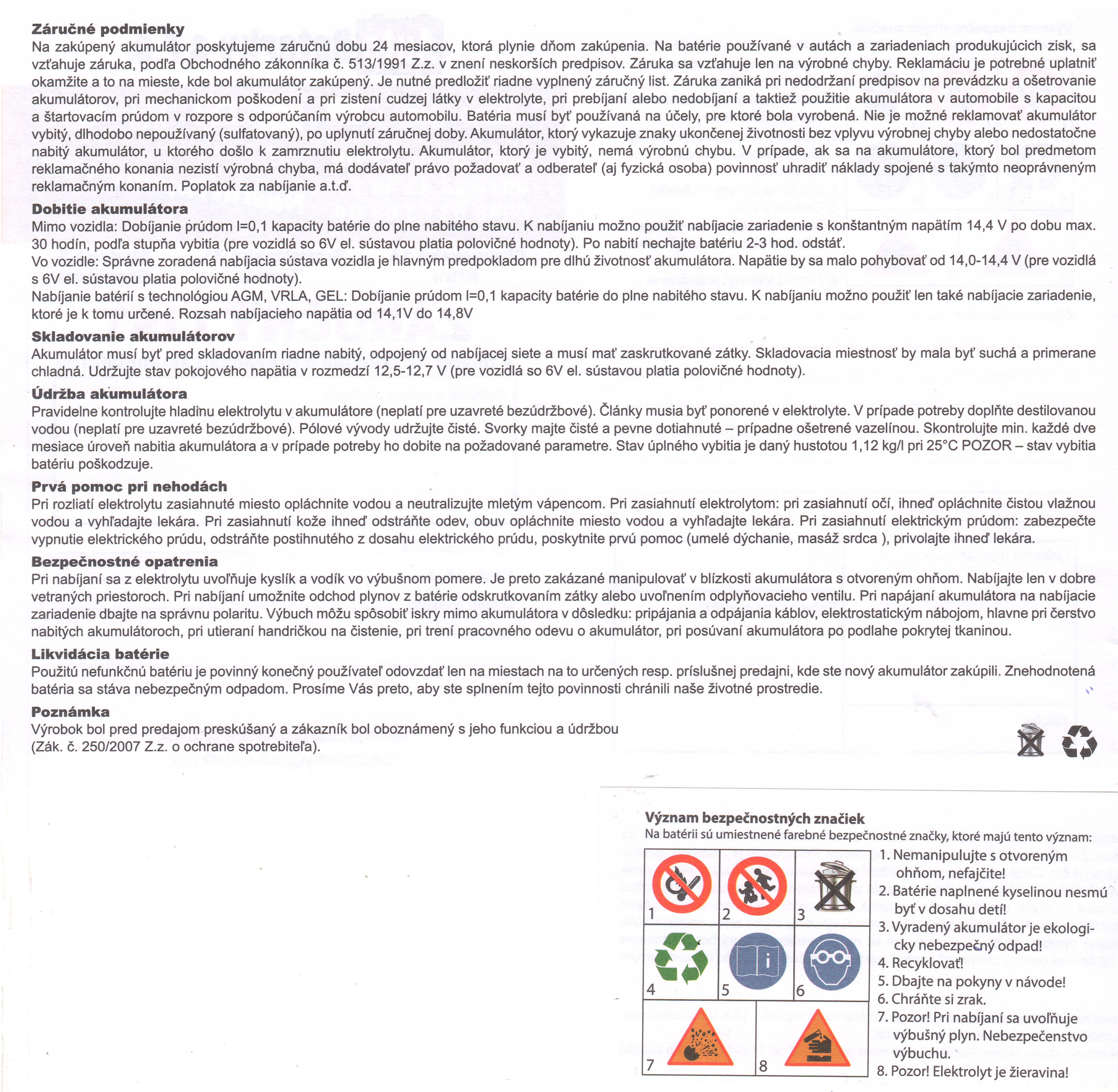 **Záručné podmienky**
Na zakúpený akumulátor poskytujeme záručnú dobu 24 mesiacov, ktorá plynie dňom zakúpenia. Na batérie používané v autách a zariadeniach produkujúcich zisk, sa vzťahuje záruka, podľa Obchodného zákonníka č. 513/1991 Z.z. v znení neskorších predpisov. Záruka sa vzťahuje len na výrobné chyby. Reklamáciu je potrebné uplatniť okamžite a to na mieste, kde bol akumulátor zakúpený. Je nutné predložiť riadne vyplnený záručný list. Záruka zaniká pri nedodržaní predpisov na prevádzku a ošetrovanie akumulátorov, pri mechanickom poškodení a pri zistení cudzej látky v elektrolyte, pri prebíjaní alebo nedobíjaní a taktiež použitie akumulátora v automobile s kapacitou a štartovacím prúdom v rozpore s odporúčaním výrobcu automobilu. Batéria musí byť používaná na účely, pre ktoré bola vyrobená. Nie je možné reklamovať akumulátor vybitý, dlhodobo nepoužívaný (sulfatovaný), po uplynutí záručnej doby. Akumulátor, ktorý vykazuje znaky ukončenej životnosti bez vplyvu výrobnej chyby alebo nedostatočne nabitý akumulátor, u ktorého došlo k zamrznutiu elektrolytu. Akumulátor, ktorý je vybitý, nemá výrobnú chybu. V prípade, ak sa na akumulátore, ktorý bol predmetom reklamačného konania nezistí výrobná chyba, má dodávateľ právo požadovať a odberateľ (aj fyzická osoba) povinnosť uhradiť náklady spojené s takýmto neoprávneným reklamačným konaním. Poplatok za nabíjanie a.t.ď.

**Dobitie akumulátora**
Mimo vozidla: Dobíjanie prúdom I=0,1 kapacity batérie do plne nabitého stavu. K nabíjaniu možno použiť nabíjacie zariadenie s konštantným napätím 14,4 V po dobu max. 30 hodín, podľa stupňa vybitia (pre vozidlá so 6V el. sústavou platia polovičné hodnoty). Po nabití nechajte batériu 2-3 hod. odstáť.
Vo vozidle: Správne zoradená nabíjacia sústava vozidla je hlavným predpokladom pre dlhú životnosť akumulátora. Napätie by sa malo pohybovať od 14,0-14,4 V (pre vozidlá s 6V el. sústavou platia polovičné hodnoty).
Nabíjanie batérií s technológiou AGM, VRLA, GEL: Dobíjanie prúdom I=0,1 kapacity batérie do plne nabitého stavu. K nabíjaniu možno použiť len také nabíjacie zariadenie, ktoré je k tomu určené. Rozsah nabíjacieho napätia od 14,1V do 14,8V

**Skladovanie akumulátorov**
Akumulátor musí byť pred skladovaním riadne nabitý, odpojený od nabíjacej siete a musí mať zaskrutkované zátky. Skladovacia miestnosť by mala byť suchá a primerane chladná. Udržujte stav pokojového napätia v rozmedzí 12,5-12,7 V (pre vozidlá so 6V el. sústavou platia polovičné hodnoty).

**Údržba akumulátora**
Pravidelne kontrolujte hladinu elektrolytu v akumulátore (neplatí pre uzavreté bezúdržbové). Články musia byť ponorené v elektrolyte. V prípade potreby doplňte destilovanou vodou (neplatí pre uzavreté bezúdržbové). Pólové vývody udržujte čisté. Svorky majte čisté a pevne dotiahnuté – prípadne ošetrené vazelínou. Skontrolujte min. každé dve mesiace úroveň nabitia akumulátora a v prípade potreby ho dobite na požadované parametre. Stav úplného vybitia je daný hustotou 1,12 kg/l pri 25°C POZOR – stav vybitia batériu poškodzuje.

**Prvá pomoc pri nehodách**
Pri rozliatí elektrolytu zasiahnuté miesto opláchnite vodou a neutralizujte mletým vápencom. Pri zasiahnutí elektrolytom: pri zasiahnutí očí, ihneď opláchnite čistou vlažnou vodou a vyhľadajte lekára. Pri zasiahnutí kože ihneď odstráňte odev, obuv opláchnite miesto vodou a vyhľadajte lekára. Pri zasiahnutí elektrickým prúdom: zabezpečte vypnutie elektrického prúdu, odstráňte postihnutého z dosahu elektrického prúdu, poskytnite prvú pomoc (umelé dýchanie, masáž srdca ), privolajte ihneď lekára.

**Bezpečnostné opatrenia**
Pri nabíjaní sa z elektrolytu uvoľňuje kyslík a vodík vo výbušnom pomere. Je preto zakázané manipulovať v blízkosti akumulátora s otvoreným ohňom. Nabíjajte len v dobre vetraných priestoroch. Pri nabíjaní umožnite odchod plynov z batérie odskrutkovaním zátky alebo uvoľnením odplyňovacieho ventilu. Pri napájaní akumulátora na nabíjacie zariadenie dbajte na správnu polaritu. Výbuch môžu spôsobiť iskry mimo akumulátora v dôsledku: pripájania a odpájania káblov, elektrostatickým nábojom, hlavne pri čerstvo nabitých akumulátoroch, pri utieraní handričkou na čistenie, pri trení pracovného odevu o akumulátor, pri posúvaní akumulátora po podlahe pokrytej tkaninou.

**Likvidácia batérie**
Použitú nefunkčnú batériu je povinný konečný používateľ odovzdať len na miestach na to určených resp. príslušnej predajni, kde ste nový akumulátor zakúpili. Znehodnotená batéria sa stáva nebezpečným odpadom. Prosíme Vás preto, aby ste splnením tejto povinnosti chránili naše životné prostredie.

**Poznámka**
Výrobok bol pred predajom preskúšaný a zákazník bol oboznámený s jeho funkciou a údržbou (Zák. č. 250/2007 Z.z. o ochrane spotrebiteľa).

**Význam bezpečnostných značiek**
Na batérii sú umiestnené farebné bezpečnostné značky, ktoré majú tento význam:

1 2 3 4 5 6 7 8

1. Nemanipulujte s otvoreným ohňom, nefajčite!
2. Batérie naplnené kyselinou nesmú byť v dosahu detí!
3. Vyradený akumulátor je ekologicky nebezpečný odpad!
4. Recyklovať!
5. Dbajte na pokyny v návode!
6. Chráňte si zrak.
7. Pozor! Pri nabíjaní sa uvoľňuje výbušný plyn. Nebezpečenstvo výbuchu.
8. Pozor! Elektrolyt je žieravina!